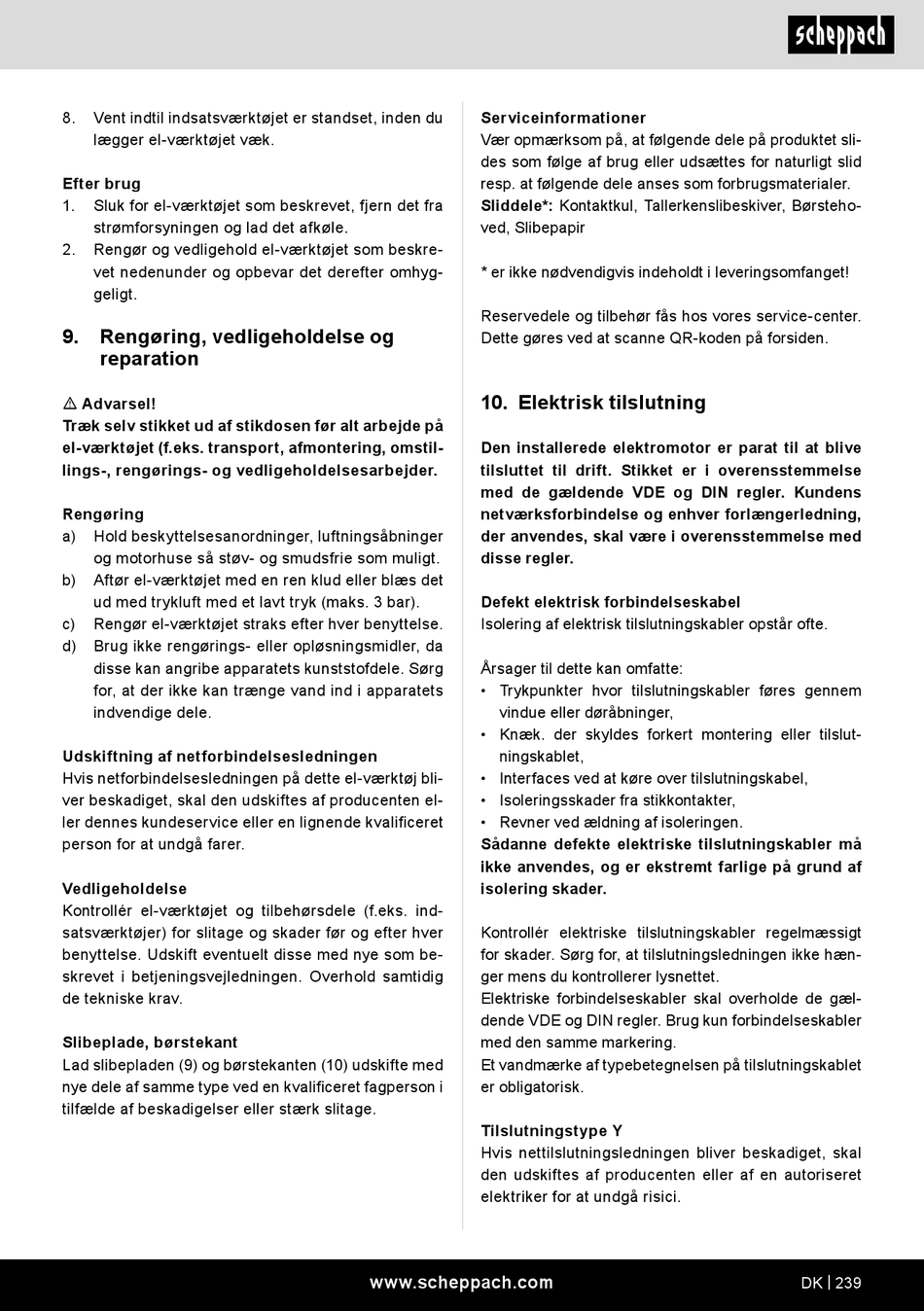 scheppach

8. Vent indtil indsatsværktøjet er standset, inden du lægger el-værktøjet væk.

Efter brug
1. Sluk for el-værktøjet som beskrevet, fjern det fra strømforsyningen og lad det afkøle.
2. Rengør og vedligehold el-værktøjet som beskrevet nedenunder og opbevar det derefter omhyggeligt.

9. Rengøring, vedligeholdelse og reparation

⚠ Advarsel!
Træk selv stikket ud af stikdosen før alt arbejde på el-værktøjet (f.eks. transport, afmontering, omstillings-, rengørings- og vedligeholdelsesarbejder.

Rengøring
a) Hold beskyttelsesanordninger, luftningsåbninger og motorhuse så støv- og smudsfrie som muligt.
b) Aftør el-værktøjet med en ren klud eller blæs det ud med trykluft med et lavt tryk (maks. 3 bar).
c) Rengør el-værktøjet straks efter hver benyttelse.
d) Brug ikke rengørings- eller opløsningsmidler, da disse kan angribe apparatets kunststofdele. Sørg for, at der ikke kan trænge vand ind i apparatets indvendige dele.

Udskiftning af netforbindelsesledningen
Hvis netforbindelsesledningen på dette el-værktøj bliver beskadiget, skal den udskiftes af producenten eller dennes kundeservice eller en lignende kvalificeret person for at undgå farer.

Vedligeholdelse
Kontrollér el-værktøjet og tilbehørsdele (f.eks. indsatsværktøjer) for slitage og skader før og efter hver benyttelse. Udskift eventuelt disse med nye som beskrevet i betjeningsvejledningen. Overhold samtidig de tekniske krav.

Slibeplade, børstekant
Lad slibepladen (9) og børstekanten (10) udskifte med nye dele af samme type ved en kvalificeret fagperson i tilfælde af beskadigelser eller stærk slitage.

Serviceinformationer
Vær opmærksom på, at følgende dele på produktet slides som følge af brug eller udsættes for naturligt slid resp. at følgende dele anses som forbrugsmaterialer.
Sliddele*: Kontaktkul, Tallerkenslibeskiver, Børstehoved, Slibepapir

* er ikke nødvendigvis indeholdt i leveringsomfanget!

Reservedele og tilbehør fås hos vores service-center. Dette gøres ved at scanne QR-koden på forsiden.

10. Elektrisk tilslutning

Den installerede elektromotor er parat til at blive tilsluttet til drift. Stikket er i overensstemmelse med de gældende VDE og DIN regler. Kundens netværksforbindelse og enhver forlængerledning, der anvendes, skal være i overensstemmelse med disse regler.

Defekt elektrisk forbindelseskabel
Isolering af elektrisk tilslutningskabler opstår ofte.

Årsager til dette kan omfatte:
• Trykpunkter hvor tilslutningskabler føres gennem vindue eller døråbninger,
• Knæk. der skyldes forkert montering eller tilslutningskablet,
• Interfaces ved at køre over tilslutningskabel,
• Isoleringsskader fra stikkontakter,
• Revner ved ældning af isoleringen.
Sådanne defekte elektriske tilslutningskabler må ikke anvendes, og er ekstremt farlige på grund af isolering skader.

Kontrollér elektriske tilslutningskabler regelmæssigt for skader. Sørg for, at tilslutningsledningen ikke hænger mens du kontrollerer lysnettet.
Elektriske forbindelseskabler skal overholde de gældende VDE og DIN regler. Brug kun forbindelseskabler med den samme markering.
Et vandmærke af typebetegnelsen på tilslutningskablet er obligatorisk.

Tilslutningstype Y
Hvis nettilslutningsledningen bliver beskadiget, skal den udskiftes af producenten eller af en autoriseret elektriker for at undgå risici.

www.scheppach.com
DK | 239